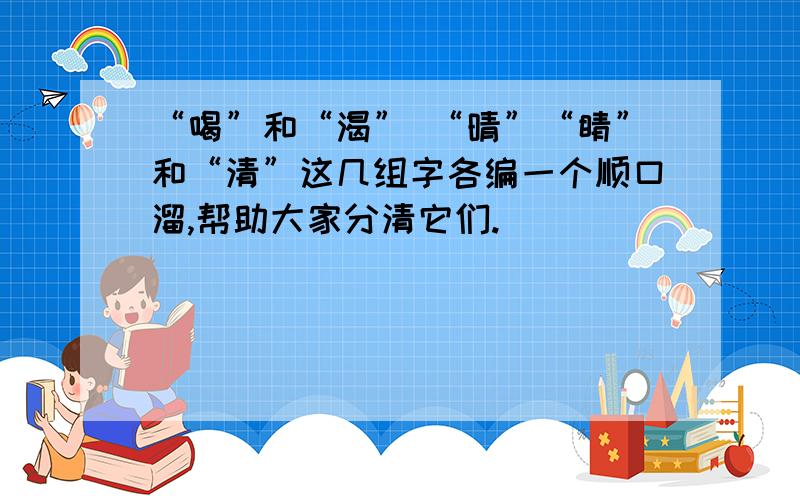 “喝”和“渴” “晴”“睛”和“清”这几组字各编一个顺口溜,帮助大家分清它们.